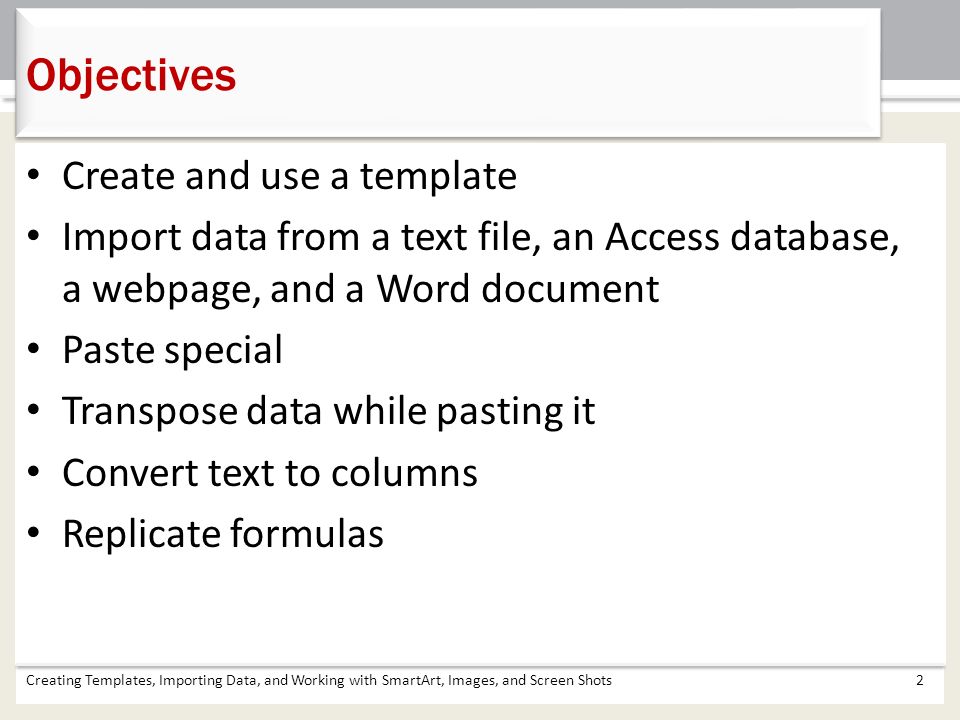 Objectives

• Create and use a template
• Import data from a text file, an Access database, a webpage, and a Word document
• Paste special
• Transpose data while pasting it
• Convert text to columns
• Replicate formulas

Creating Templates, Importing Data, and Working with SmartArt, Images, and Screen Shots 2